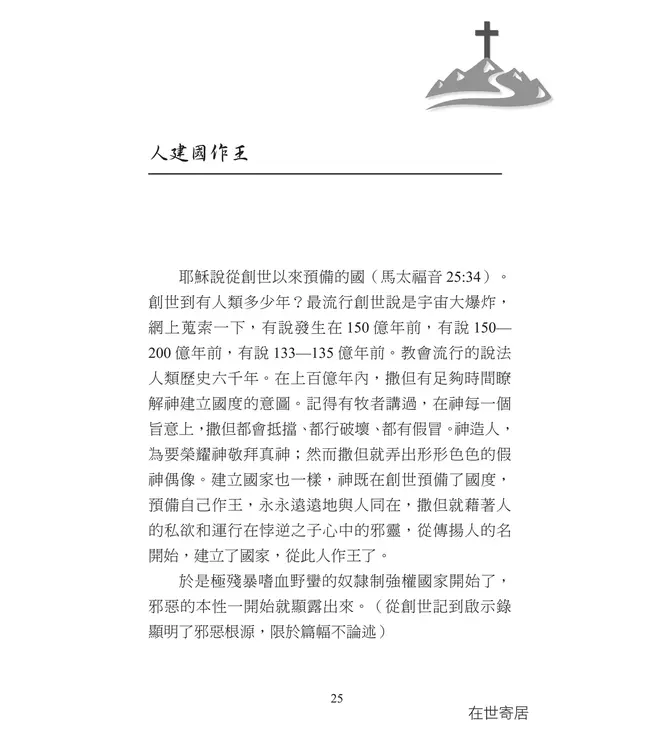 人建國作王

耶穌說從創世以來預備的國（馬太福音 25:34）。創世到有人類多少年？最流行創世說是宇宙大爆炸，網上蒐索一下，有說發生在 150 億年前，有說 150—200 億年前，有說 133—135 億年前。教會流行的說法人類歷史六千年。在上百億年內，撒但有足夠時間瞭解神建立國度的意圖。記得有牧者講過，在神每一個旨意上，撒但都會抵擋、都行破壞、都有假冒。神造人，為要榮耀神敬拜真神；然而撒但就弄出形形色色的假神偶像。建立國家也一樣，神既在創世預備了國度，預備自己作王，永永遠遠地與人同在，撒但就藉著人的私欲和運行在悖逆之子心中的邪靈，從傳揚人的名開始，建立了國家，從此人作王了。

於是極殘暴嗜血野蠻的奴隸制強權國家開始了，邪惡的本性一開始就顯露出來。（從創世記到啟示錄顯明了邪惡根源，限於篇幅不論述）

25

在世寄居